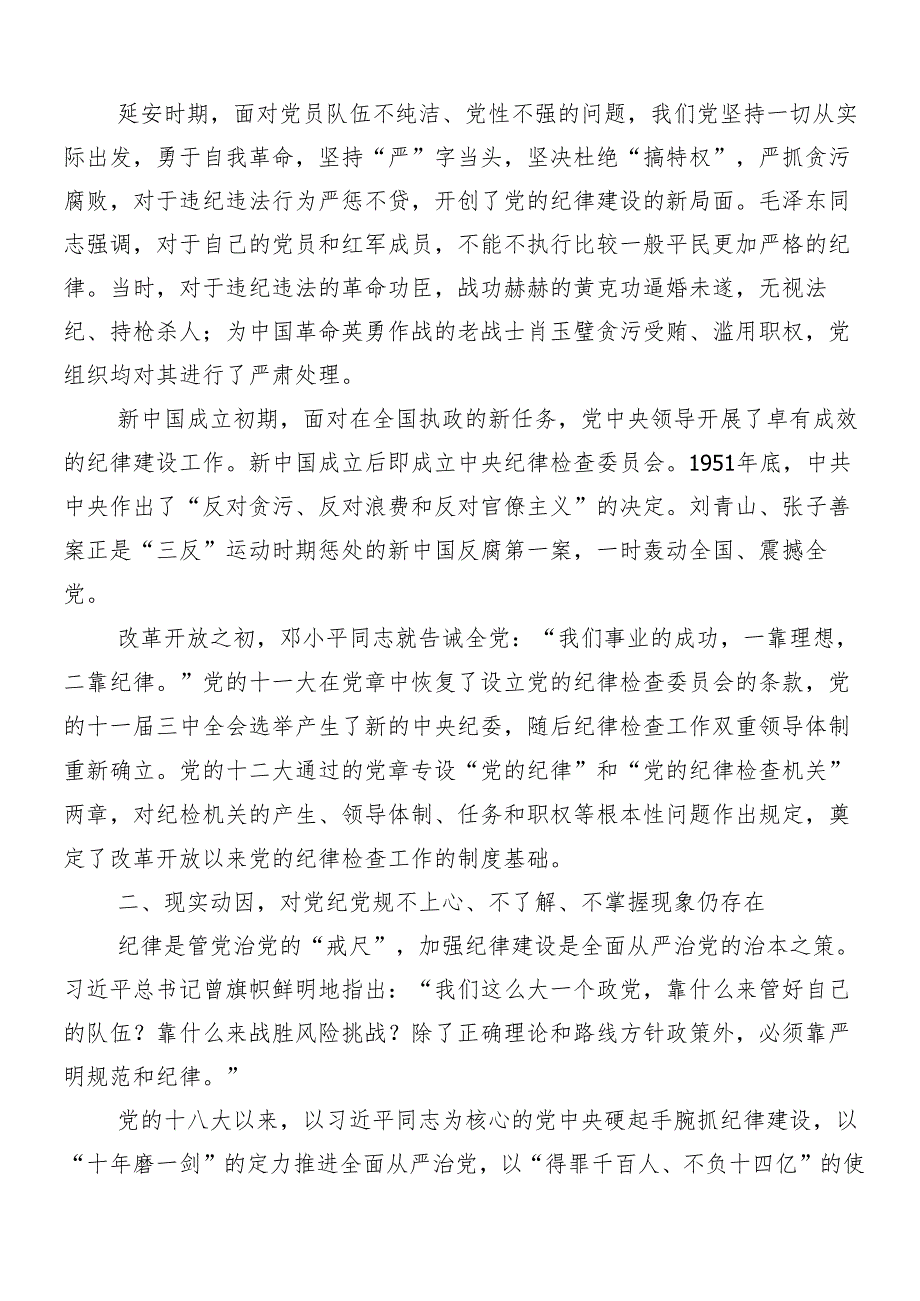 延安时期，面对党员队伍不纯洁、党性不强的问题，我们党坚持一切从实际出发，勇于自我革命，坚持“严”字当头，坚决杜绝“搞特权”，严抓贪污腐败，对于违纪违法行为严惩不贷，开创了党的纪律建设的新局面。毛泽东同志强调，对于自己的党员和红军成员，不能不执行比较一般平民更加严格的纪律。当时，对于违纪违法的革命功臣，战功赫赫的黄克功逼婚未遂，无视法纪、持枪杀人；为中国革命英勇作战的老战士肖玉璧贪污受贿、滥用职权，党组织均对其进行了严肃处理。

新中国成立初期，面对在全国执政的新任务，党中央领导开展了卓有成效的纪律建设工作。新中国成立后即成立中央纪律检查委员会。1951年底，中共中央作出了“反对贪污、反对浪费和反对官僚主义”的决定。刘青山、张子善案正是“三反”运动时期惩处的新中国反腐第一案，一时轰动全国、震撼全党。

改革开放之初，邓小平同志就告诫全党：“我们事业的成功，一靠理想，二靠纪律。”党的十一大在党章中恢复了设立党的纪律检查委员会的条款，党的十一届三中全会选举产生了新的中央纪委，随后纪律检查工作双重领导体制重新确立。党的十二大通过的党章专设“党的纪律”和“党的纪律检查机关”两章，对纪检机关的产生、领导体制、任务和职权等根本性问题作出规定，奠定了改革开放以来党的纪律检查工作的制度基础。

二、现实动因，对党纪党规不上心、不了解、不掌握现象仍存在

纪律是管党治党的“戒尺”，加强纪律建设是全面从严治党的治本之策。习近平总书记曾旗帜鲜明地指出：“我们这么大一个政党，靠什么来管好自己的队伍？靠什么来战胜风险挑战？除了正确理论和路线方针政策外，必须靠严明规范和纪律。”

党的十八大以来，以习近平同志为核心的党中央硬起手腕抓纪律建设，以“十年磨一剑”的定力推进全面从严治党，以“得罪千百人、不负十四亿”的使